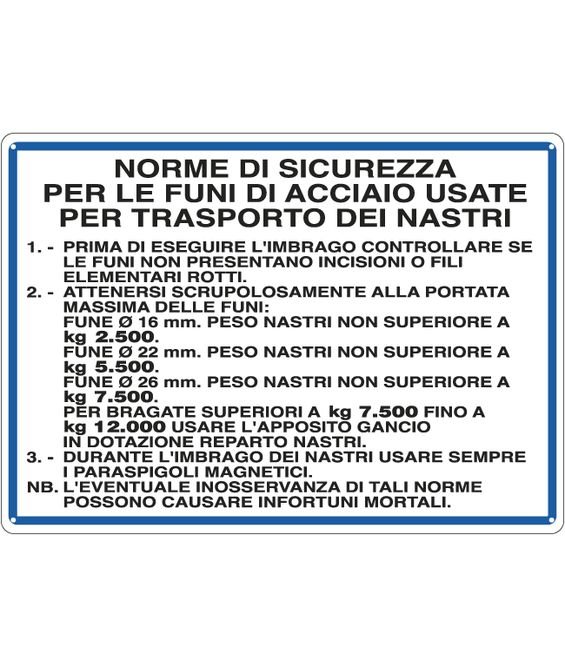 NORME DI SICUREZZA
PER LE FUNI DI ACCIAIO USATE
PER TRASPORTO DEI NASTRI

1. - PRIMA DI ESEGUIRE L'IMBRAGO CONTROLLARE SE LE FUNI NON PRESENTANO INCISIONI O FILI ELEMENTARI ROTTI.
2. - ATTENERSI SCRUPOLOSAMENTE ALLA PORTATA MASSIMA DELLE FUNI:
FUNE Ø 16 mm. PESO NASTRI NON SUPERIORE A kg 2.500.
FUNE Ø 22 mm. PESO NASTRI NON SUPERIORE A kg 5.500.
FUNE Ø 26 mm. PESO NASTRI NON SUPERIORE A kg 7.500.
PER BRAGATE SUPERIORI A kg 7.500 FINO A kg 12.000 USARE L'APPOSITO GANCIO IN DOTAZIONE REPARTO NASTRI.
3. - DURANTE L'IMBRAGO DEI NASTRI USARE SEMPRE I PARASPIGOLI MAGNETICI.
NB. L'EVENTUALE INOSSERVANZA DI TALI NORME POSSONO CAUSARE INFORTUNI MORTALI.